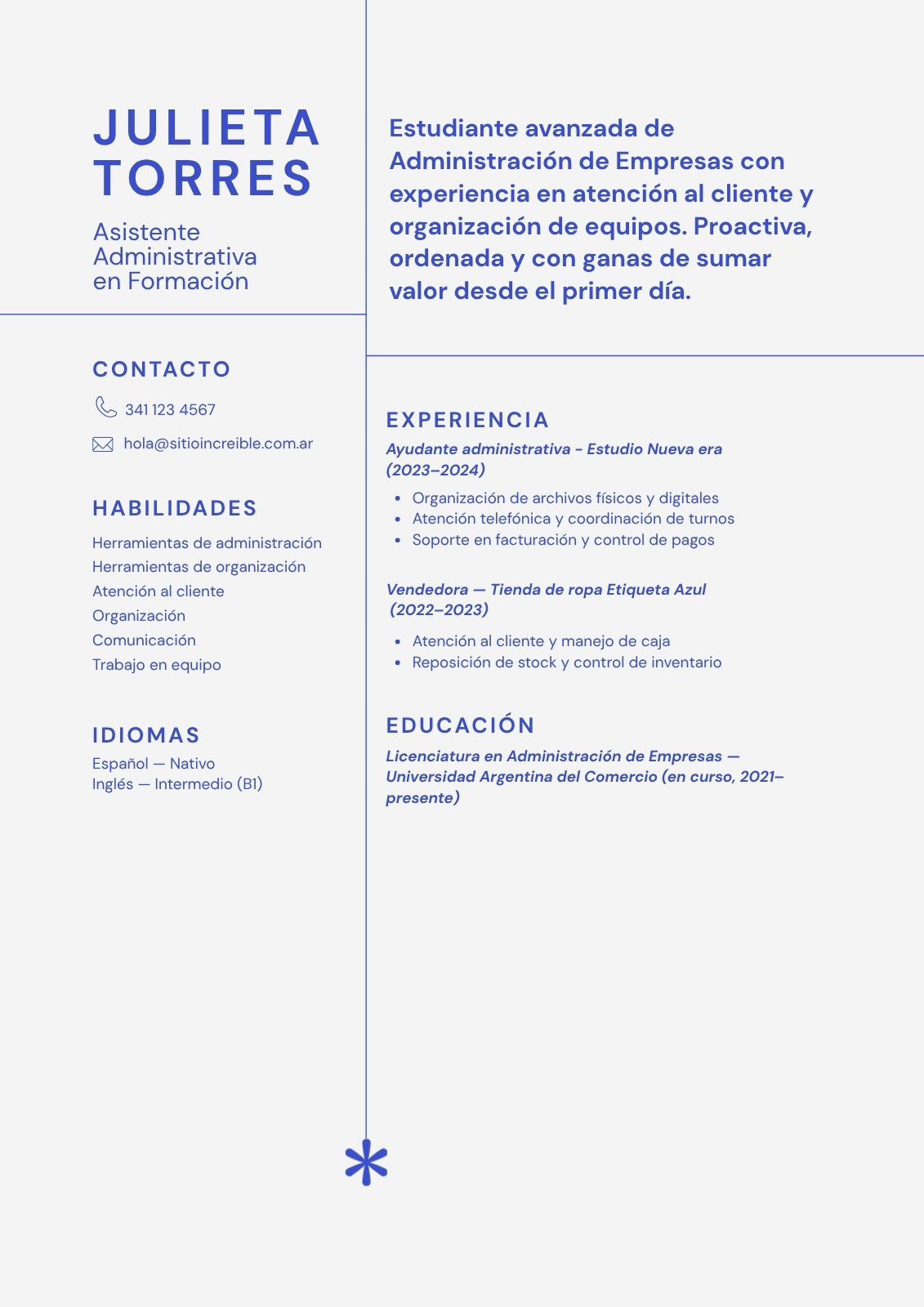 JULIETA
TORRES

Asistente
Administrativa
en Formación

CONTACTO

341 123 4567

hola@sitioincreible.com.ar

HABILIDADES

Herramientas de administración
Herramientas de organización
Atención al cliente
Organización
Comunicación
Trabajo en equipo

IDIOMAS

Español — Nativo
Inglés — Intermedio (B1)

Estudiante avanzada de Administración de Empresas con experiencia en atención al cliente y organización de equipos. Proactiva, ordenada y con ganas de sumar valor desde el primer día.

EXPERIENCIA

Ayudante administrativa - Estudio Nueva era (2023–2024)

• Organización de archivos físicos y digitales
• Atención telefónica y coordinación de turnos
• Soporte en facturación y control de pagos

Vendedora — Tienda de ropa Etiqueta Azul (2022–2023)

• Atención al cliente y manejo de caja
• Reposición de stock y control de inventario

EDUCACIÓN

Licenciatura en Administración de Empresas — Universidad Argentina del Comercio (en curso, 2021–presente)